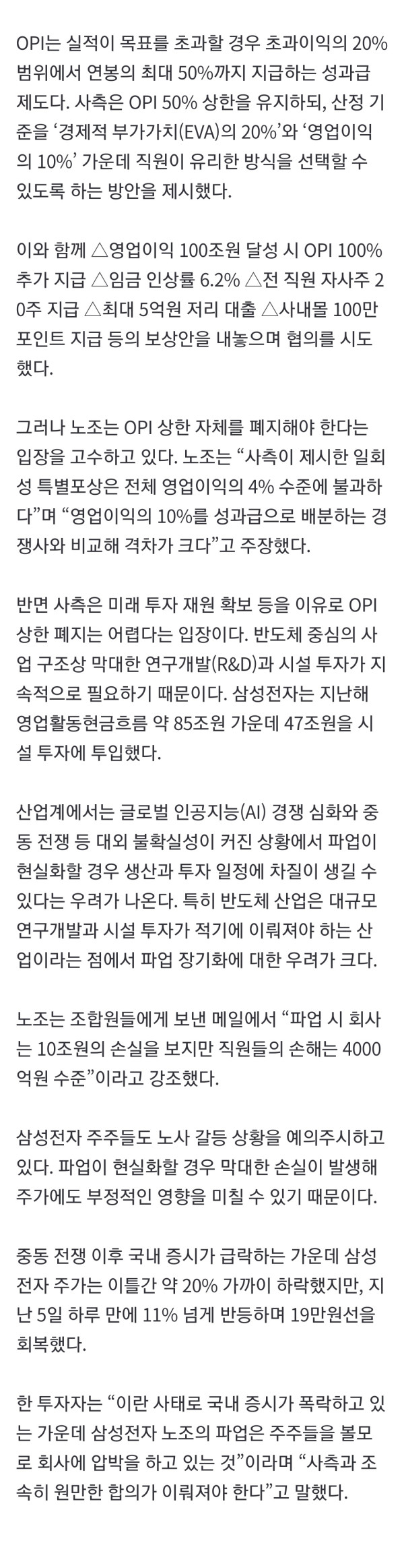 OPI는 실적이 목표를 초과할 경우 초과이익의 20% 범위에서 연봉의 최대 50%까지 지급하는 성과급 제도다. 사측은 OPI 50% 상한을 유지하되, 산정 기준을 ‘경제적 부가가치(EVA)의 20%’와 ‘영업이익의 10%’ 가운데 직원이 유리한 방식을 선택할 수 있도록 하는 방안을 제시했다.

이와 함께 △영업이익 100조원 달성 시 OPI 100% 추가 지급 △임금 인상률 6.2% △전 직원 자사주 20주 지급 △최대 5억원 저리 대출 △사내몰 100만 포인트 지급 등의 보상안을 내놓으며 협의를 시도했다.

그러나 노조는 OPI 상한 자체를 폐지해야 한다는 입장을 고수하고 있다. 노조는 “사측이 제시한 일회성 특별포상은 전체 영업이익의 4% 수준에 불과하다”며 “영업이익의 10%를 성과급으로 배분하는 경쟁사와 비교해 격차가 크다”고 주장했다.

반면 사측은 미래 투자 재원 확보 등을 이유로 OPI 상한 폐지는 어렵다는 입장이다. 반도체 중심의 사업 구조상 막대한 연구개발(R&D)과 시설 투자가 지속적으로 필요하기 때문이다. 삼성전자는 지난해 영업활동현금흐름 약 85조원 가운데 47조원을 시설 투자에 투입했다.

산업계에서는 글로벌 인공지능(AI) 경쟁 심화와 중동 전쟁 등 대외 불확실성이 커진 상황에서 파업이 현실화할 경우 생산과 투자 일정에 차질이 생길 수 있다는 우려가 나온다. 특히 반도체 산업은 대규모 연구개발과 시설 투자가 적기에 이뤄져야 하는 산업이라는 점에서 파업 장기화에 대한 우려가 크다.

노조는 조합원들에게 보낸 메일에서 “파업 시 회사는 10조원의 손실을 보지만 직원들의 손해는 4000억원 수준”이라고 강조했다.

삼성전자 주주들도 노사 갈등 상황을 예의주시하고 있다. 파업이 현실화할 경우 막대한 손실이 발생해 주가에도 부정적인 영향을 미칠 수 있기 때문이다.

중동 전쟁 이후 국내 증시가 급락하는 가운데 삼성전자 주가는 이틀간 약 20% 가까이 하락했지만, 지난 5일 하루 만에 11% 넘게 반등하며 19만원선을 회복했다.

한 투자자는 “이란 사태로 국내 증시가 폭락하고 있는 가운데 삼성전자 노조의 파업은 주주들을 볼모로 회사에 압박을 하고 있는 것”이라며 “사측과 조속히 원만한 합의가 이뤄져야 한다”고 말했다.